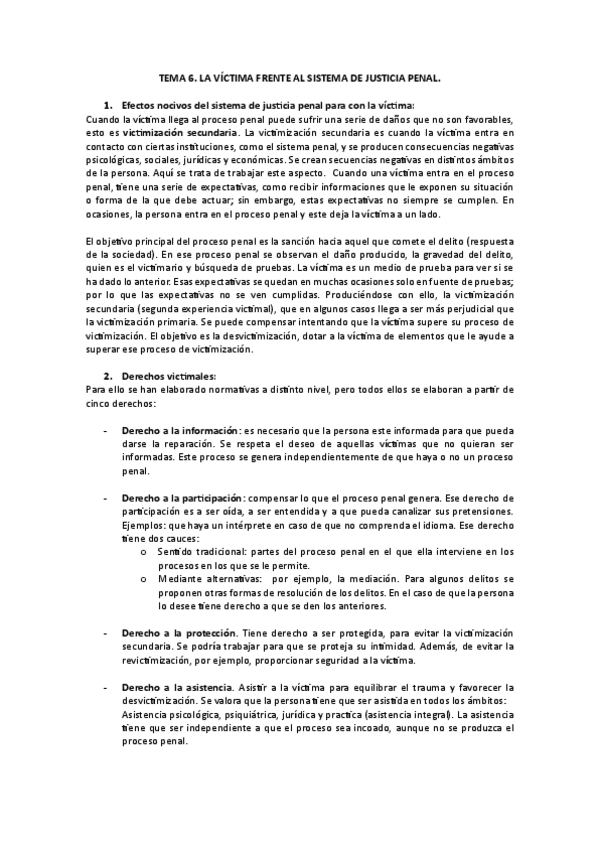 TEMA 6. LA VÍCTIMA FRENTE AL SISTEMA DE JUSTICIA PENAL.

1. Efectos nocivos del sistema de justicia penal para con la víctima:

Cuando la víctima llega al proceso penal puede sufrir una serie de daños que no son favorables, esto es victimización secundaria. La victimización secundaria es cuando la víctima entra en contacto con ciertas instituciones, como el sistema penal, y se producen consecuencias negativas psicológicas, sociales, jurídicas y económicas. Se crean secuencias negativas en distintos ámbitos de la persona. Aquí se trata de trabajar este aspecto. Cuando una víctima entra en el proceso penal, tiene una serie de expectativas, como recibir informaciones que le exponen su situación o forma de la que debe actuar; sin embargo, estas expectativas no siempre se cumplen. En ocasiones, la persona entra en el proceso penal y este deja la víctima a un lado.

El objetivo principal del proceso penal es la sanción hacia aquel que comete el delito (respuesta de la sociedad). En ese proceso penal se observan el daño producido, la gravedad del delito, quien es el victimario y búsqueda de pruebas. La víctima es un medio de prueba para ver si se ha dado lo anterior. Esas expectativas se quedan en muchas ocasiones solo en fuente de pruebas; por lo que las expectativas no se ven cumplidas. Produciéndose con ello, la victimización secundaria (segunda experiencia victimal), que en algunos casos llega a ser más perjudicial que la victimización primaria. Se puede compensar intentando que la víctima supere su proceso de victimización. El objetivo es la desvictimización, dotar a la víctima de elementos que le ayude a superar ese proceso de victimización.

2. Derechos victimales:

Para ello se han elaborado normativas a distinto nivel, pero todos ellos se elaboran a partir de cinco derechos:

- Derecho a la información: es necesario que la persona este informada para que pueda darse la reparación. Se respeta el deseo de aquellas víctimas que no quieran ser informadas. Este proceso se genera independientemente de que haya o no un proceso penal.

- Derecho a la participación: compensar lo que el proceso penal genera. Ese derecho de participación es a ser oída, a ser entendida y a que pueda canalizar sus pretensiones. Ejemplos: que haya un intérprete en caso de que no comprenda el idioma. Ese derecho tiene dos cauces:
  o Sentido tradicional: partes del proceso penal en el que ella interviene en los procesos en los que se le permite.
  o Mediante alternativas: por ejemplo, la mediación. Para algunos delitos se proponen otras formas de resolución de los delitos. En el caso de que la persona lo desee tiene derecho a que se den los anteriores.

- Derecho a la protección. Tiene derecho a ser protegida, para evitar la victimización secundaria. Se podría trabajar para que se proteja su intimidad. Además, de evitar la revictimización, por ejemplo, proporcionar seguridad a la víctima.

- Derecho a la asistencia. Asistir a la víctima para equilibrar el trauma y favorecer la desvictimización. Se valora que la persona tiene que ser asistida en todos los ámbitos: Asistencia psicológica, psiquiátrica, jurídica y practica (asistencia integral). La asistencia tiene que ser independiente a que el proceso sea incoado, aunque no se produzca el proceso penal.